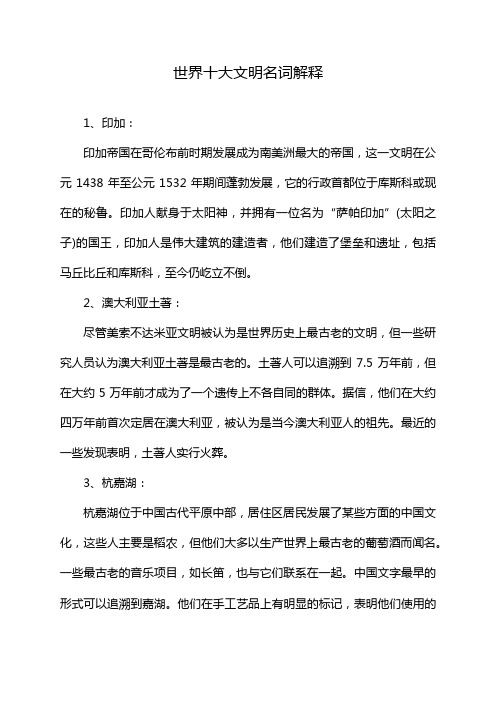 世界十大文明名词解释

1、印加：

印加帝国在哥伦布前时期发展成为南美洲最大的帝国，这一文明在公元 1438 年至公元 1532 年期间蓬勃发展，它的行政首都位于库斯科或现在的秘鲁。印加人献身于太阳神，并拥有一位名为“萨帕印加”(太阳之子)的国王，印加人是伟大建筑的建造者，他们建造了堡垒和遗址，包括马丘比丘和库斯科，至今仍屹立不倒。

2、澳大利亚土著：

尽管美索不达米亚文明被认为是世界历史上最古老的文明，但一些研究人员认为澳大利亚土著是最古老的。土著人可以追溯到 7.5 万年前，但在大约 5 万年前才成为了一个遗传上不各自同的群体。据信，他们在大约四万年前首次定居在澳大利亚，被认为是当今澳大利亚人的祖先。最近的一些发现表明，土著人实行火葬。

3、杭嘉湖：

杭嘉湖位于中国古代平原中部，居住区居民发展了某些方面的中国文化，这些人主要是稻农，但他们大多以生产世界上最古老的葡萄酒而闻名。一些最古老的音乐项目，如长笛，也与它们联系在一起。中国文字最早的形式可以追溯到嘉湖。他们在手工艺品上有明显的标记，表明他们使用的